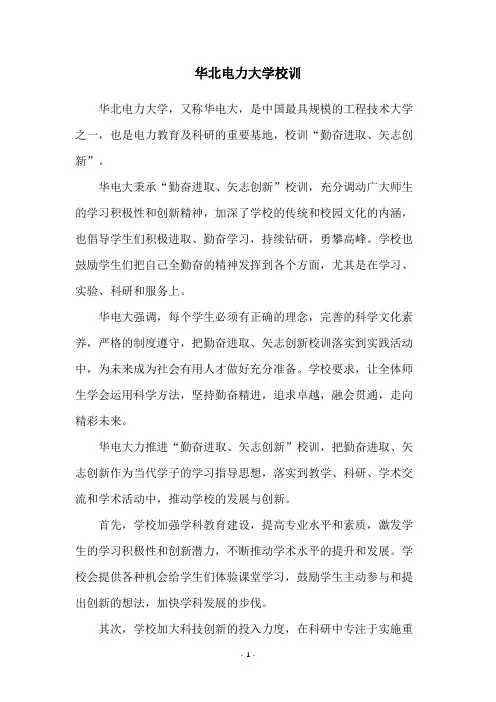 华北电力大学校训

华北电力大学，又称华电大，是中国最具规模的工程技术大学之一，也是电力教育及科研的重要基地，校训“勤奋进取、矢志创新”。

华电大秉承“勤奋进取、矢志创新”校训，充分调动广大师生的学习积极性和创新精神，加深了学校的传统和校园文化的内涵，也倡导学生们积极进取、勤奋学习，持续钻研，勇攀高峰。学校也鼓励学生们把自己全勤奋的精神发挥到各个方面，尤其是在学习、实验、科研和服务上。

华电大强调，每个学生必须有正确的理念，完善的科学文化素养，严格的制度遵守，把勤奋进取、矢志创新校训落实到实践活动中，为未来成为社会有用人才做好充分准备。学校要求，让全体师生学会运用科学方法，坚持勤奋精进，追求卓越，融会贯通，走向精彩未来。

华电大力推进“勤奋进取、矢志创新”校训，把勤奋进取、矢志创新作为当代学子的学习指导思想，落实到教学、科研、学术交流和学术活动中，推动学校的发展与创新。

首先，学校加强学科教育建设，提高专业水平和素质，激发学生的学习积极性和创新潜力，不断推动学术水平的提升和发展。学校会提供各种机会给学生们体验课堂学习，鼓励学生主动参与和提出创新的想法，加快学科发展的步伐。

其次，学校加大科技创新的投入力度，在科研中专注于实施重

- 1 -